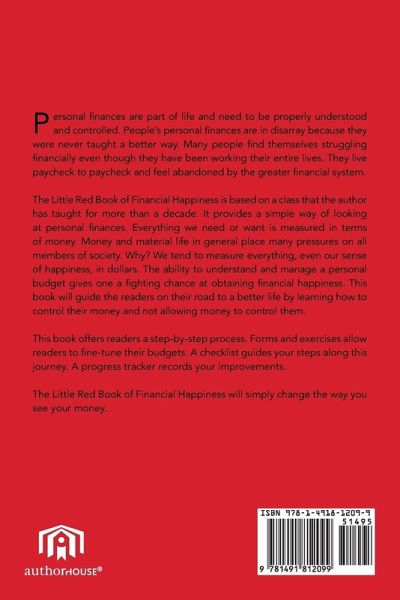 Personal finances are part of life and need to be properly understood and controlled. People's personal finances are in disarray because they were never taught a better way. Many people find themselves struggling financially even though they have been working their entire lives. They live paycheck to paycheck and feel abandoned by the greater financial system.

The Little Red Book of Financial Happiness is based on a class that the author has taught for more than a decade. It provides a simple way of looking at personal finances. Everything we need or want is measured in terms of money. Money and material life in general place many pressures on all members of society. Why? We tend to measure everything, even our sense of happiness, in dollars. The ability to understand and manage a personal budget gives one a fighting chance at obtaining financial happiness. This book will guide the readers on their road to a better life by learning how to control their money and not allowing money to control them.

This book offers readers a step-by-step process. Forms and exercises allow readers to fine-tune their budgets. A checklist guides your steps along this journey. A progress tracker records your improvements.

The Little Red Book of Financial Happiness will simply change the way you see your money.

authorHOUSE®

ISBN 978-1-4918-1209-9
51495
9 781491 812099